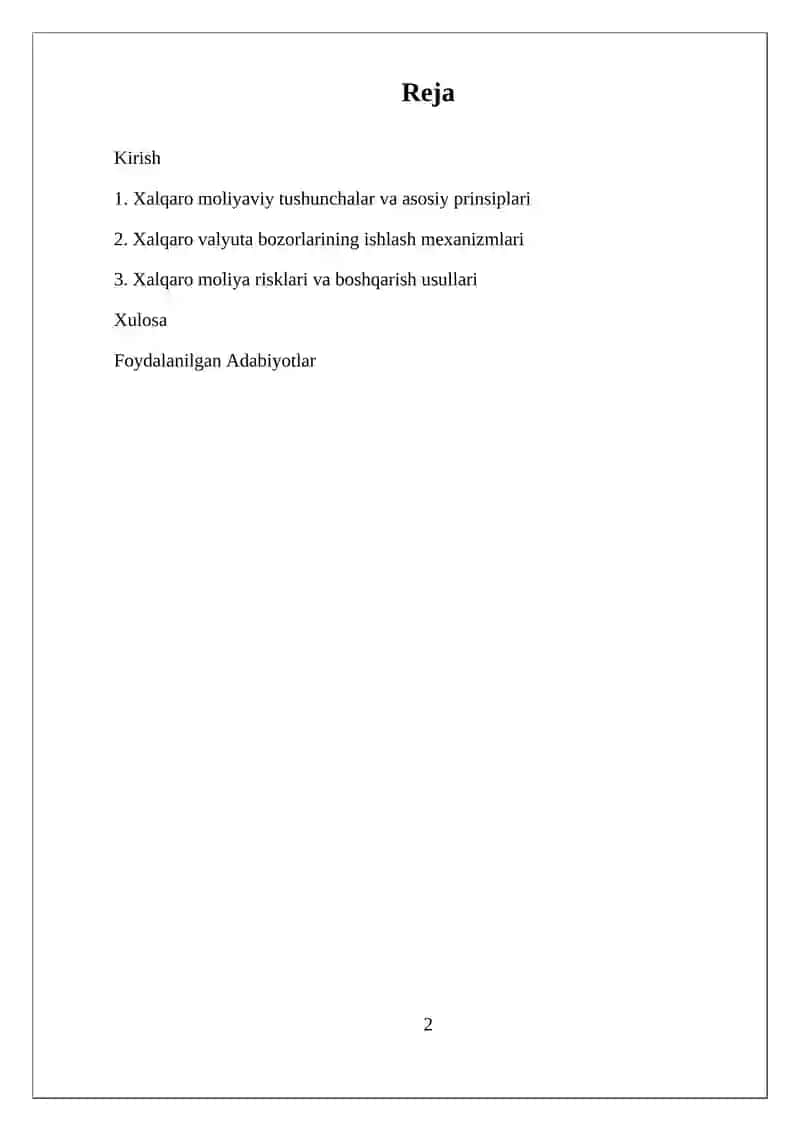 Reja

Kirish

1. Xalqaro moliyaviy tushunchalar va asosiy prinsiplari

2. Xalqaro valyuta bozorlarining ishlash mexanizmlari

3. Xalqaro moliya risklari va boshqarish usullari

Xulosa

Foydalanilgan Adabiyotlar

2